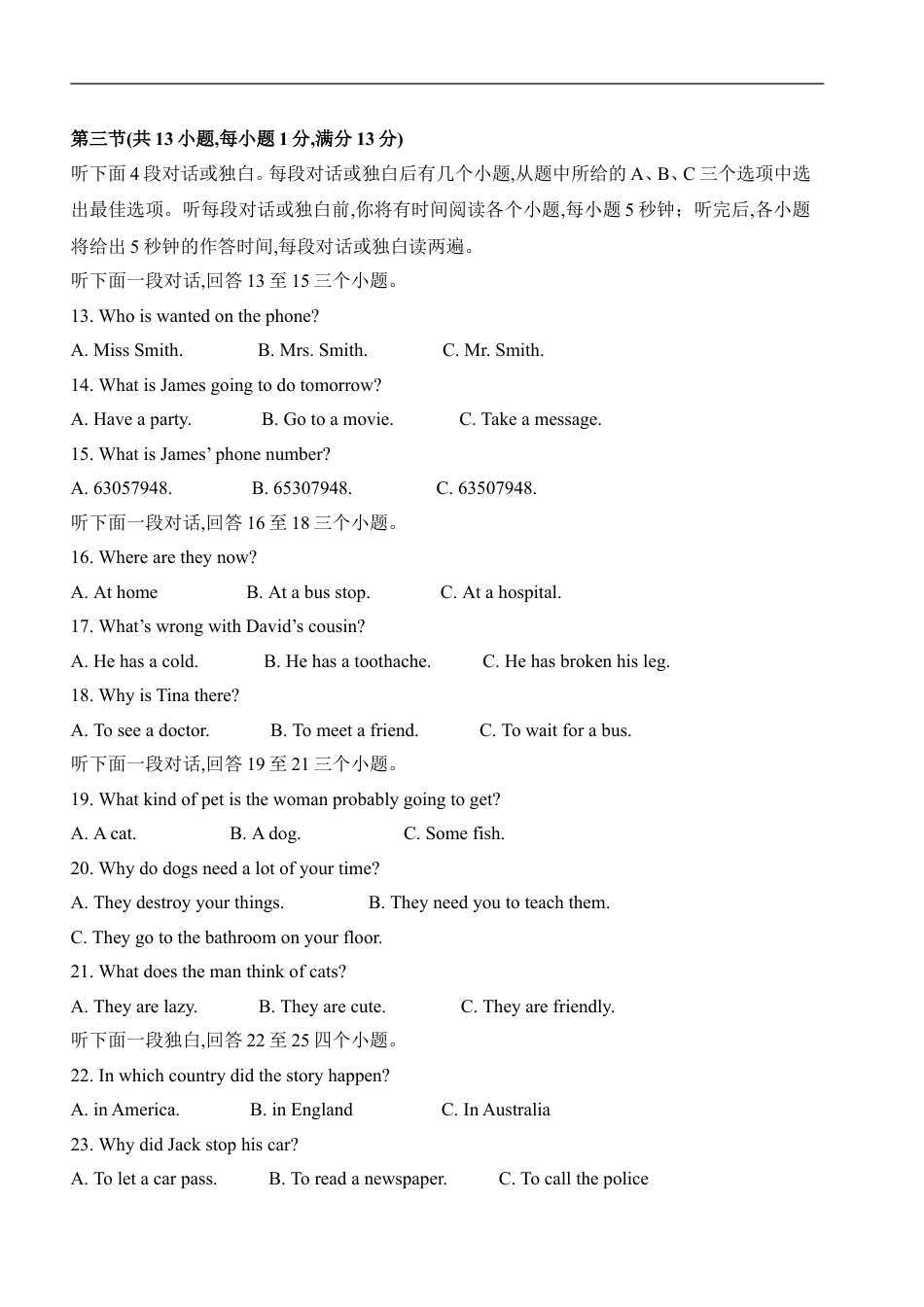 第三节(共 13 小题,每小题 1 分,满分 13 分)

听下面 4 段对话或独白。每段对话或独白后有几个小题,从题中所给的 A、B、C 三个选项中选出最佳选项。听每段对话或独白前,你将有时间阅读各个小题,每小题 5 秒钟；听完后,各小题将给出 5 秒钟的作答时间,每段对话或独白读两遍。

听下面一段对话,回答 13 至 15 三个小题。

13. Who is wanted on the phone?

A. Miss Smith. B. Mrs. Smith. C. Mr. Smith.

14. What is James going to do tomorrow?

A. Have a party. B. Go to a movie. C. Take a message.

15. What is James' phone number?

A. 63057948. B. 65307948. C. 63507948.

听下面一段对话,回答 16 至 18 三个小题。

16. Where are they now?

A. At home B. At a bus stop. C. At a hospital.

17. What's wrong with David's cousin?

A. He has a cold. B. He has a toothache. C. He has broken his leg.

18. Why is Tina there?

A. To see a doctor. B. To meet a friend. C. To wait for a bus.

听下面一段对话,回答 19 至 21 三个小题。

19. What kind of pet is the woman probably going to get?

A. A cat. B. A dog. C. Some fish.

20. Why do dogs need a lot of your time?

A. They destroy your things. B. They need you to teach them.

C. They go to the bathroom on your floor.

21. What does the man think of cats?

A. They are lazy. B. They are cute. C. They are friendly.

听下面一段独白,回答 22 至 25 四个小题。

22. In which country did the story happen?

A. in America. B. in England C. In Australia

23. Why did Jack stop his car?

A. To let a car pass. B. To read a newspaper. C. To call the police